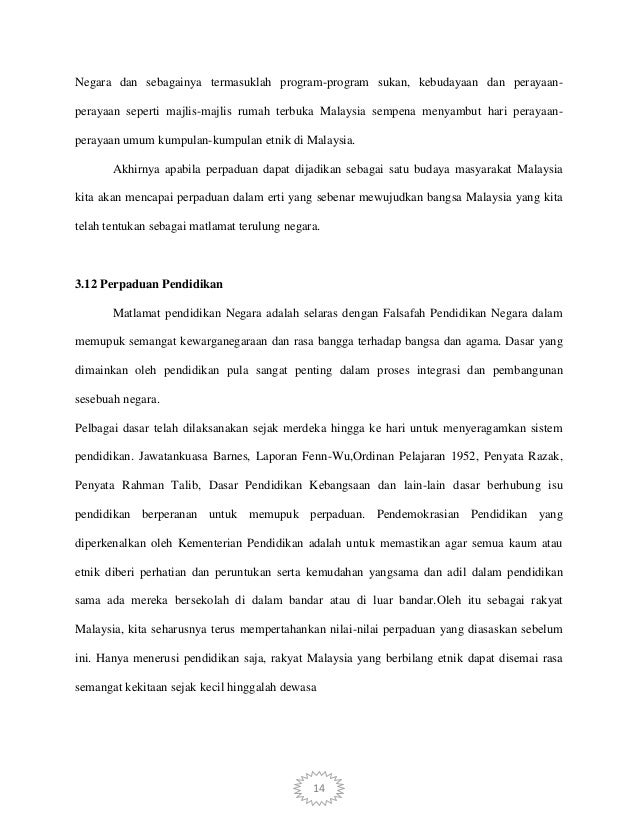 Negara dan sebagainya termasuklah program-program sukan, kebudayaan dan perayaan-perayaan seperti majlis-majlis rumah terbuka Malaysia sempena menyambut hari perayaan-perayaan umum kumpulan-kumpulan etnik di Malaysia.

Akhirnya apabila perpaduan dapat dijadikan sebagai satu budaya masyarakat Malaysia kita akan mencapai perpaduan dalam erti yang sebenar mewujudkan bangsa Malaysia yang kita telah tentukan sebagai matlamat terulung negara.

3.12 Perpaduan Pendidikan

Matlamat pendidikan Negara adalah selaras dengan Falsafah Pendidikan Negara dalam memupuk semangat kewarganegaraan dan rasa bangga terhadap bangsa dan agama. Dasar yang dimainkan oleh pendidikan pula sangat penting dalam proses integrasi dan pembangunan sesebuah negara.

Pelbagai dasar telah dilaksanakan sejak merdeka hingga ke hari untuk menyeragamkan sistem pendidikan. Jawatankuasa Barnes, Laporan Fenn-Wu,Ordinan Pelajaran 1952, Penyata Razak, Penyata Rahman Talib, Dasar Pendidikan Kebangsaan dan lain-lain dasar berhubung isu pendidikan berperanan untuk memupuk perpaduan. Pendemokrasian Pendidikan yang diperkenalkan oleh Kementerian Pendidikan adalah untuk memastikan agar semua kaum atau etnik diberi perhatian dan peruntukan serta kemudahan yangsama dan adil dalam pendidikan sama ada mereka bersekolah di dalam bandar atau di luar bandar.Oleh itu sebagai rakyat Malaysia, kita seharusnya terus mempertahankan nilai-nilai perpaduan yang diasaskan sebelum ini. Hanya menerusi pendidikan saja, rakyat Malaysia yang berbilang etnik dapat disemai rasa semangat kekitaan sejak kecil hinggalah dewasa

14